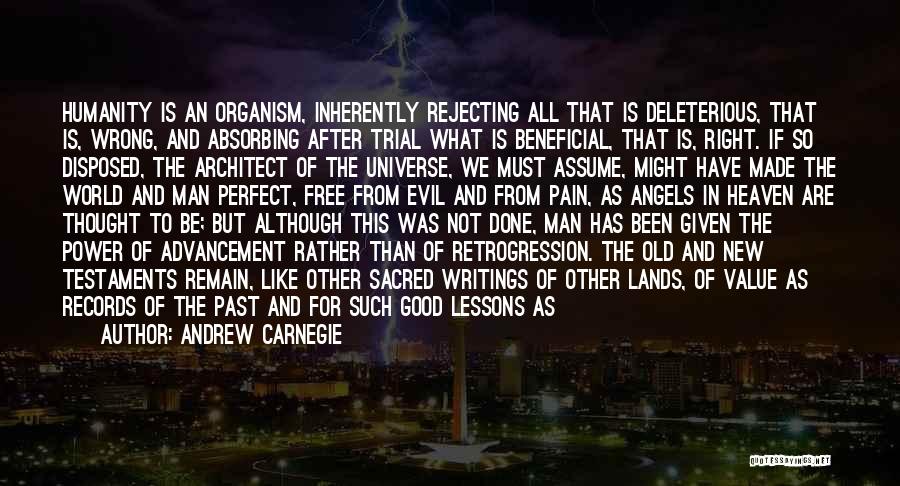 HUMANITY IS AN ORGANISM, INHERENTLY REJECTING ALL THAT IS DELETERIOUS, THAT IS, WRONG, AND ABSORBING AFTER TRIAL WHAT IS BENEFICIAL, THAT IS, RIGHT. IF SO DISPOSED, THE ARCHITECT OF THE UNIVERSE, WE MUST ASSUME, MIGHT HAVE MADE THE WORLD AND MAN PERFECT, FREE FROM EVIL AND FROM PAIN, AS ANGELS IN HEAVEN ARE THOUGHT TO BE; BUT ALTHOUGH THIS WAS NOT DONE, MAN HAS BEEN GIVEN THE POWER OF ADVANCEMENT RATHER THAN OF RETROGRESSION. THE OLD AND NEW TESTAMENTS REMAIN, LIKE OTHER SACRED WRITINGS OF OTHER LANDS, OF VALUE AS RECORDS OF THE PAST AND FOR SUCH GOOD LESSONS AS

AUTHOR: ANDREW CARNEGIE

QUOTESSAYINGS.NET